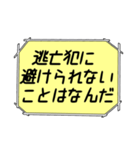 逃亡犯に
避けられない
ことはなんだ